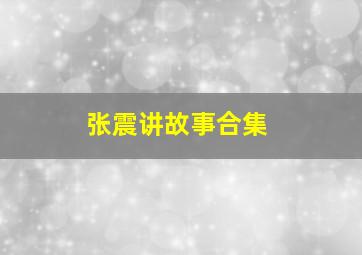 张震讲故事合集